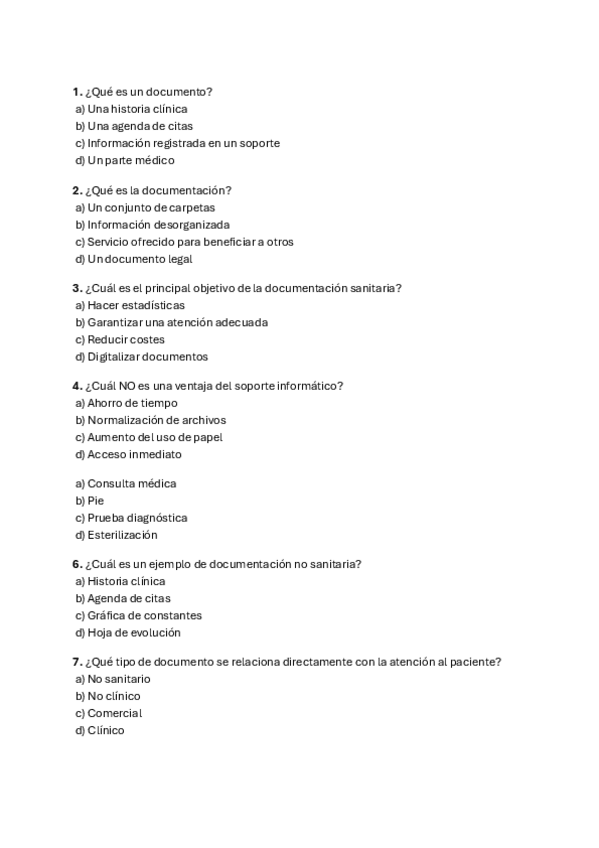 **1.** ¿Qué es un documento?
a) Una historia clínica
b) Una agenda de citas
c) Información registrada en un soporte
d) Un parte médico

**2.** ¿Qué es la documentación?
a) Un conjunto de carpetas
b) Información desorganizada
c) Servicio ofrecido para beneficiar a otros
d) Un documento legal

**3.** ¿Cuál es el principal objetivo de la documentación sanitaria?
a) Hacer estadísticas
b) Garantizar una atención adecuada
c) Reducir costes
d) Digitalizar documentos

**4.** ¿Cuál NO es una ventaja del soporte informático?
a) Ahorro de tiempo
b) Normalización de archivos
c) Aumento del uso de papel
d) Acceso inmediato

a) Consulta médica
b) Pie
c) Prueba diagnóstica
d) Esterilización

**6.** ¿Cuál es un ejemplo de documentación no sanitaria?
a) Historia clínica
b) Agenda de citas
c) Gráfica de constantes
d) Hoja de evolución

**7.** ¿Qué tipo de documento se relaciona directamente con la atención al paciente?
a) No sanitario
b) No clínico
c) Comercial
d) Clínico